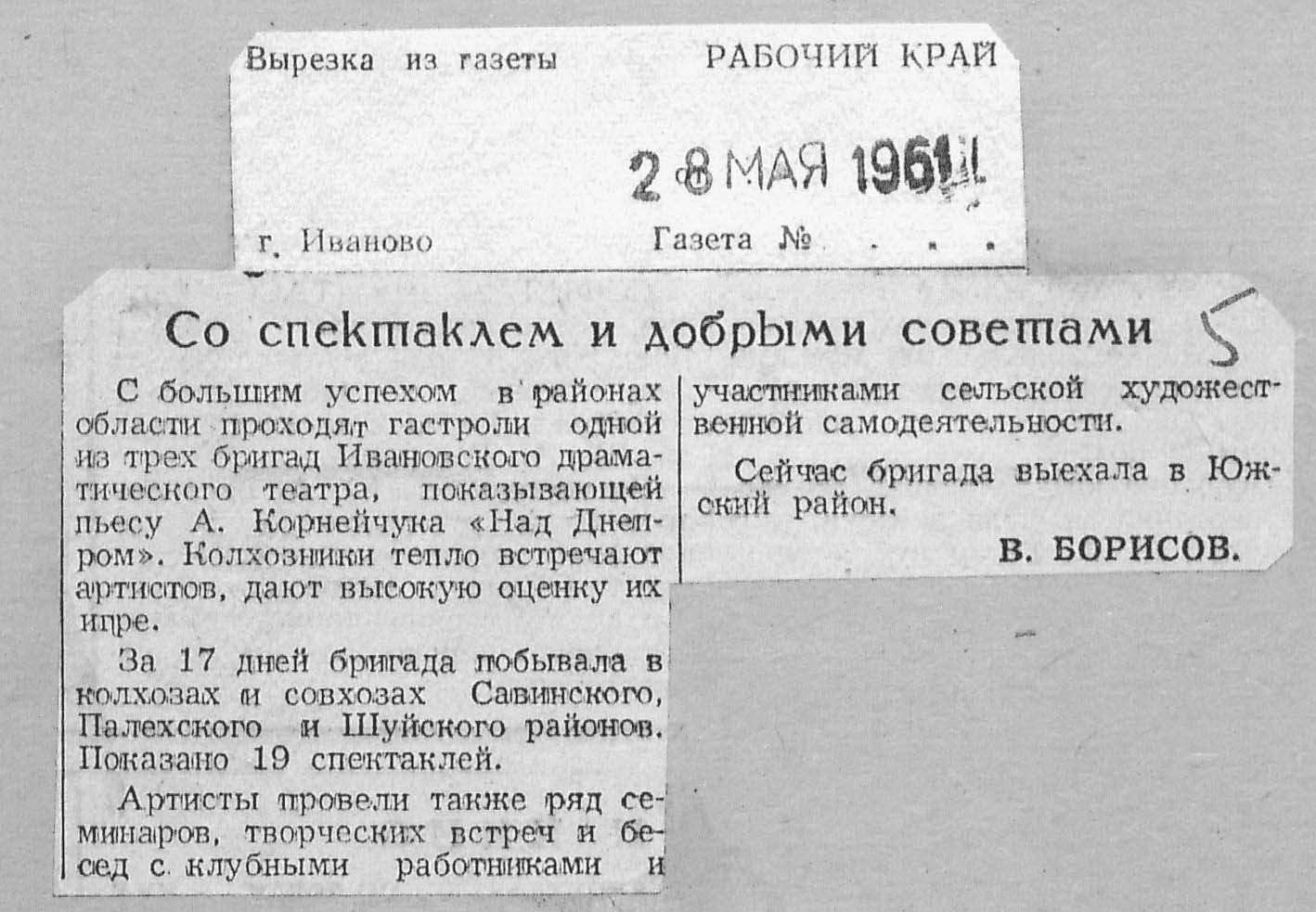 Вырезка из газеты РАБОЧИЙ КРАЙ

28 МАЯ 1961

г. Иваново Газета № . . .

Со спектаклем и добрыми советами

5

С большим успехом в районах области проходят гастроли одной из трех бригад Ивановского драматического театра, показывающей пьесу А. Корнейчука «Над Днепром». Колхозники тепло встречают артистов, дают высокую оценку их игре.

За 17 дней бригада побывала в колхозах и совхозах Савинского, Палехского и Шуйского районов. Показано 19 спектаклей.

Артисты провели также ряд семинаров, творческих встреч и бесед с клубными работниками и участниками сельской художественной самодеятельности.

Сейчас бригада выехала в Южский район.

В. БОРИСОВ.